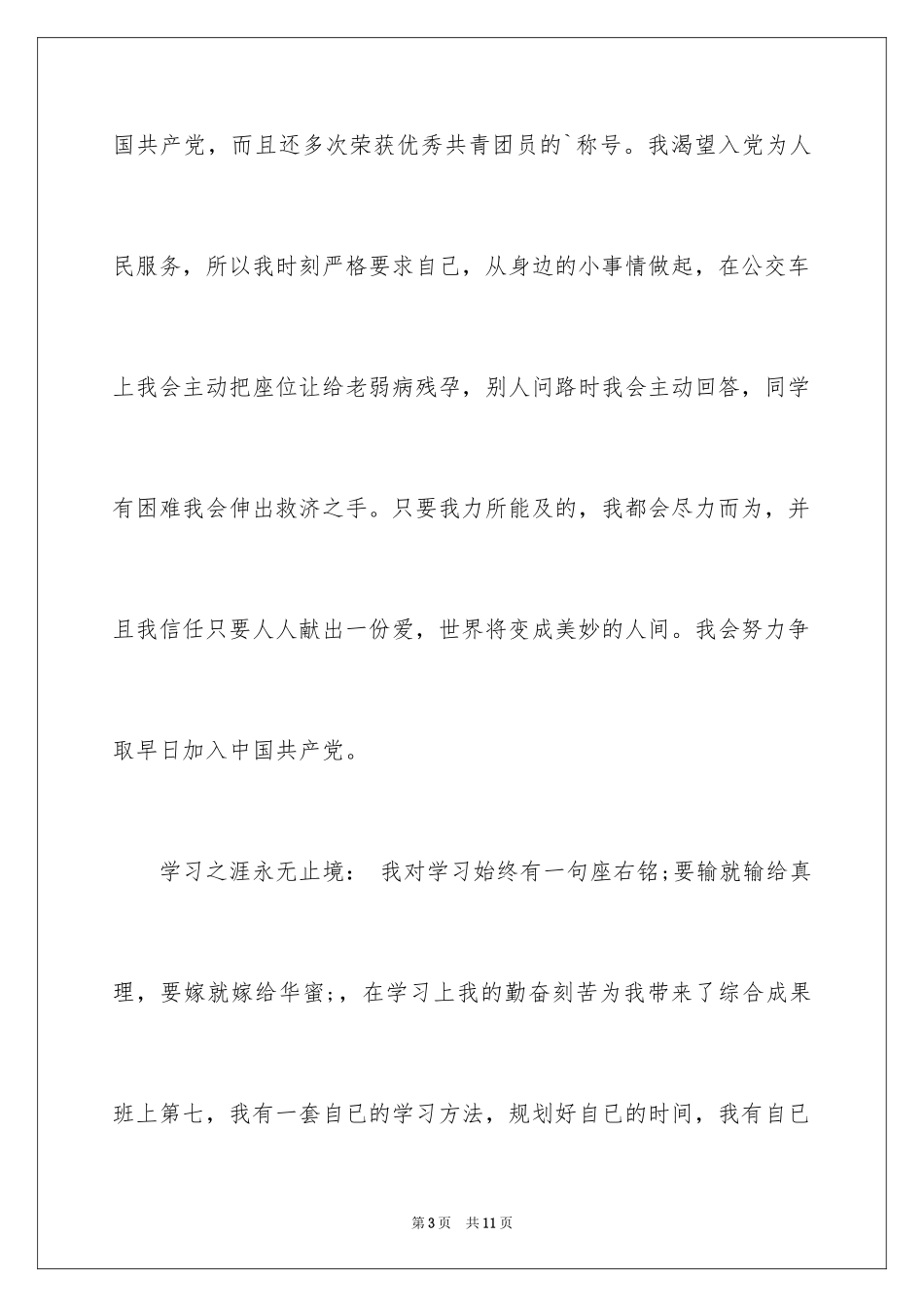 国共产党，而且还多次荣获优秀共青团员的`称号。我渴望入党为人民服务，所以我时刻严格要求自己，从身边的小事情做起，在公交车上我会主动把座位让给老弱病残孕，别人问路时我会主动回答，同学有困难我会伸出救济之手。只要我力所能及的，我都会尽力而为，并且我信任只要人人献出一份爱，世界将变成美妙的人间。我会努力争取早日加入中国共产党。

学习之涯永无止境： 我对学习始终有一句座右铭;要输就输给真理，要嫁就嫁给华蜜;，在学习上我的勤奋刻苦为我带来了综合成果班上第七，我有一套自已的学习方法，规划好自已的时间，我有自已

第3页 共11页